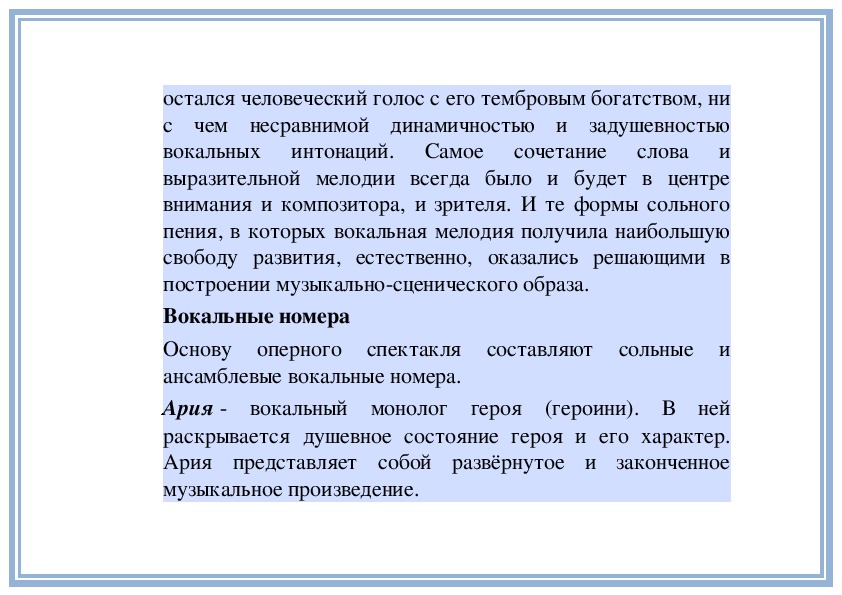 остался человеческий голос с его тембровым богатством, ни с чем несравнимой динамичностью и задушевностью вокальных интонаций. Самое сочетание слова и выразительной мелодии всегда было и будет в центре внимания и композитора, и зрителя. И те формы сольного пения, в которых вокальная мелодия получила наибольшую свободу развития, естественно, оказались решающими в построении музыкально-сценического образа.

Вокальные номера

Основу оперного спектакля составляют сольные и ансамблевые вокальные номера.

Ария - вокальный монолог героя (героини). В ней раскрывается душевное состояние героя и его характер. Ария представляет собой развёрнутое и законченное музыкальное произведение.